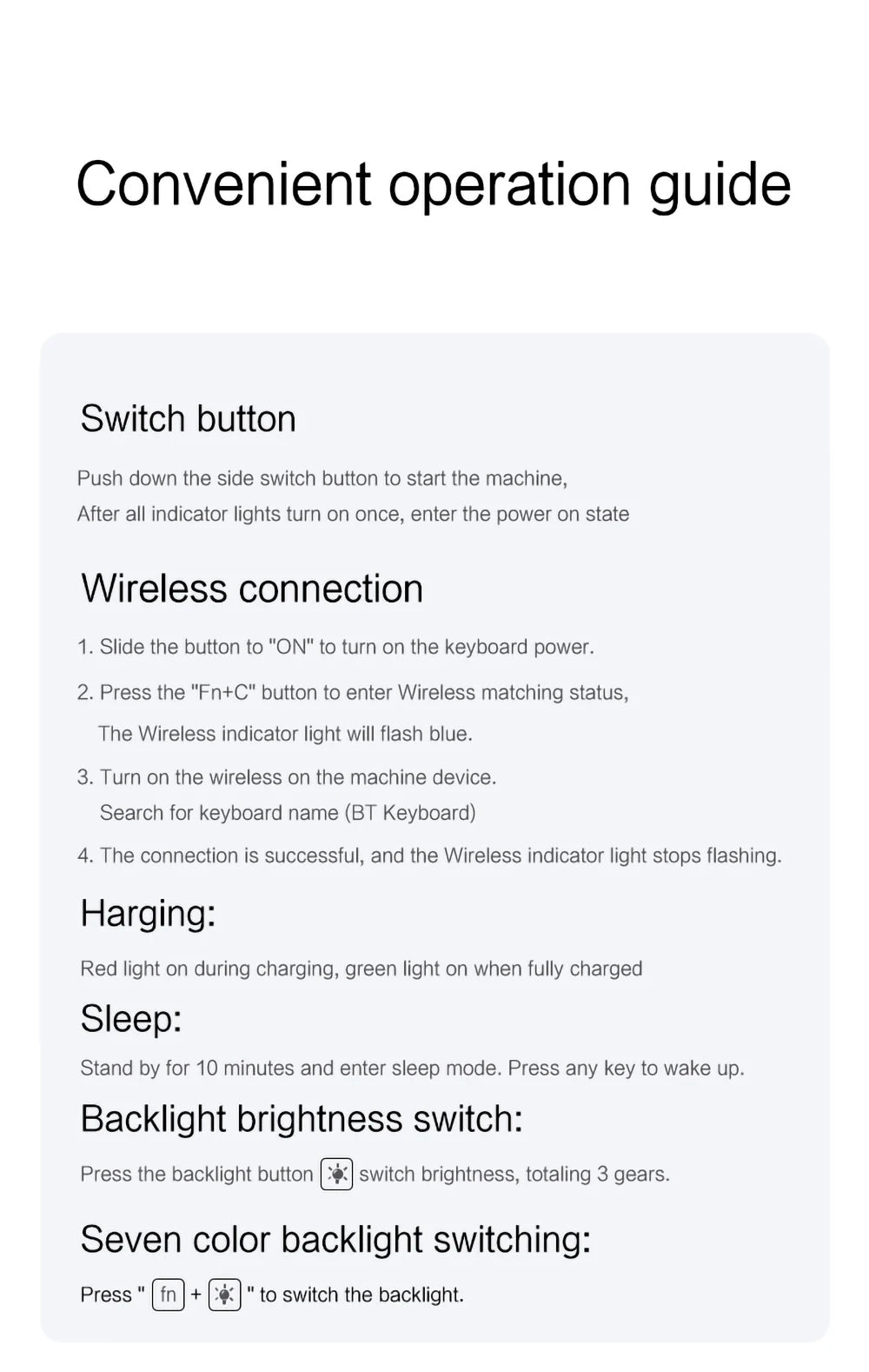 Convenient operation guide

Switch button

Push down the side switch button to start the machine,
After all indicator lights turn on once, enter the power on state

Wireless connection

1. Slide the button to "ON" to turn on the keyboard power.

2. Press the "Fn+C" button to enter Wireless matching status,
The Wireless indicator light will flash blue.

3. Turn on the wireless on the machine device.
Search for keyboard name (BT Keyboard)

4. The connection is successful, and the Wireless indicator light stops flashing.

Harging:

Red light on during charging, green light on when fully charged

Sleep:

Stand by for 10 minutes and enter sleep mode. Press any key to wake up.

Backlight brightness switch:

Press the backlight button switch brightness, totaling 3 gears.

Seven color backlight switching:

Press " fn + " to switch the backlight.